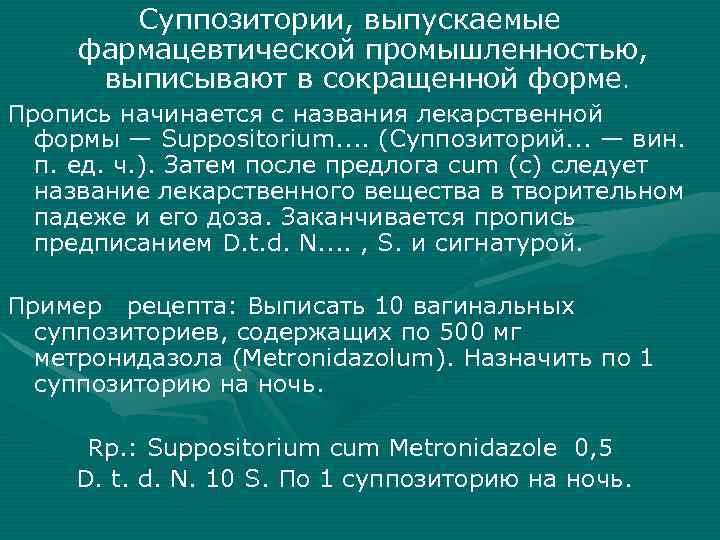 Суппозитории, выпускаемые фармацевтической промышленностью, выписывают в сокращенной форме.

Пропись начинается с названия лекарственной формы — Suppositorium.... (Суппозиторий... — вин. п. ед. ч.). Затем после предлога cum (с) следует название лекарственного вещества в творительном падеже и его доза. Заканчивается пропись предписанием D.t.d. N.... , S. и сигнатурой.

Пример рецепта: Выписать 10 вагинальных суппозиториев, содержащих по 500 мг метронидазола (Metronidazolum). Назначить по 1 суппозиторию на ночь.

Rp.: Suppositorium cum Metronidazole 0,5
D. t. d. N. 10 S. По 1 суппозиторию на ночь.